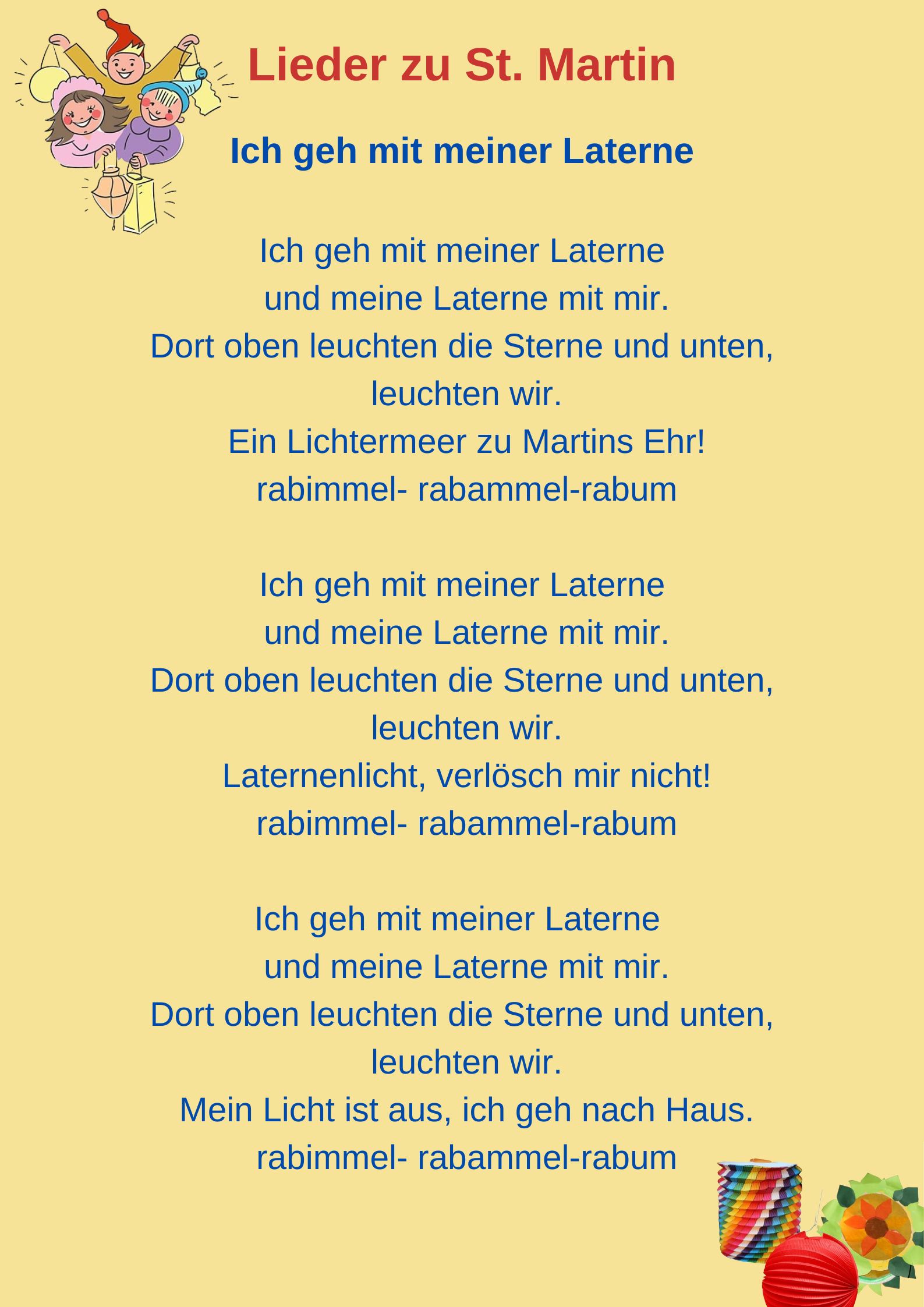 Lieder zu St. Martin

Ich geh mit meiner Laterne

Ich geh mit meiner Laterne
und meine Laterne mit mir.
Dort oben leuchten die Sterne und unten,
leuchten wir.
Ein Lichtermeer zu Martins Ehr!
rabimmel- rabammel-rabum

Ich geh mit meiner Laterne
und meine Laterne mit mir.
Dort oben leuchten die Sterne und unten,
leuchten wir.
Laternenlicht, verlösch mir nicht!
rabimmel- rabammel-rabum

Ich geh mit meiner Laterne
und meine Laterne mit mir.
Dort oben leuchten die Sterne und unten,
leuchten wir.
Mein Licht ist aus, ich geh nach Haus.
rabimmel- rabammel-rabum